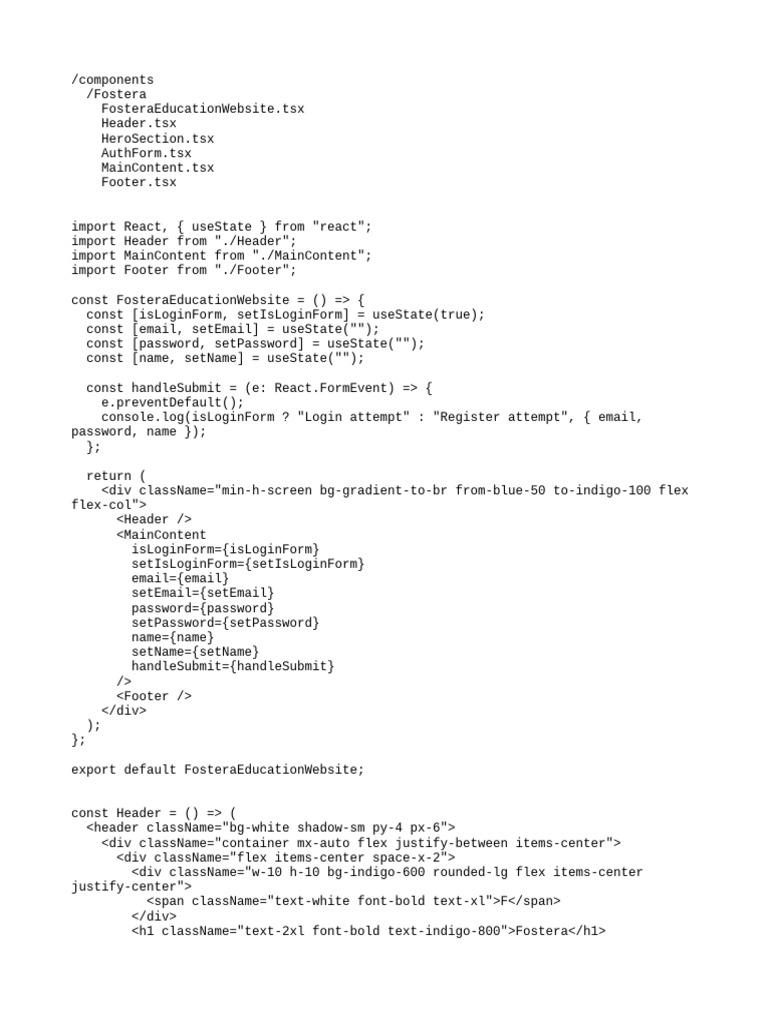 /components
  /Fostera
    FosteraEducationWebsite.tsx
    Header.tsx
    HeroSection.tsx
    AuthForm.tsx
    MainContent.tsx
    Footer.tsx

import React, { useState } from "react";
import Header from "./Header";
import MainContent from "./MainContent";
import Footer from "./Footer";

const FosteraEducationWebsite = () => {
  const [isLoginForm, setIsLoginForm] = useState(true);
  const [email, setEmail] = useState("");
  const [password, setPassword] = useState("");
  const [name, setName] = useState("");

  const handleSubmit = (e: React.FormEvent) => {
    e.preventDefault();
    console.log(isLoginForm ? "Login attempt" : "Register attempt", { email, password, name });
  };

  return (
    <div className="min-h-screen bg-gradient-to-br from-blue-50 to-indigo-100 flex flex-col">
      <Header />
      <MainContent
        isLoginForm={isLoginForm}
        setIsLoginForm={setIsLoginForm}
        email={email}
        setEmail={setEmail}
        password={password}
        setPassword={setPassword}
        name={name}
        setName={setName}
        handleSubmit={handleSubmit}
      />
      <Footer />
    </div>
  );
};

export default FosteraEducationWebsite;

const Header = () => (
  <header className="bg-white shadow-sm py-4 px-6">
    <div className="container mx-auto flex justify-between items-center">
      <div className="flex items-center space-x-2">
        <div className="w-10 h-10 bg-indigo-600 rounded-lg flex items-center justify-center">
          <span className="text-white font-bold text-xl">F</span>
        </div>
        <h1 className="text-2xl font-bold text-indigo-800">Fostera</h1>